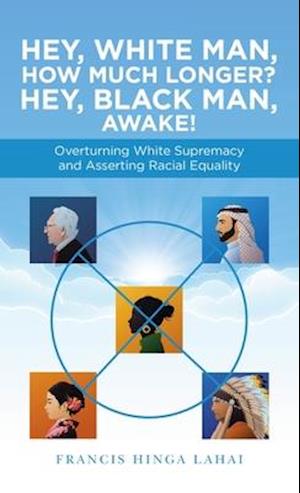 HEY, WHITE MAN, HOW MUCH LONGER? HEY, BLACK MAN, AWAKE!

Overturning White Supremacy and Asserting Racial Equality

FRANCIS HINGA LAHAI